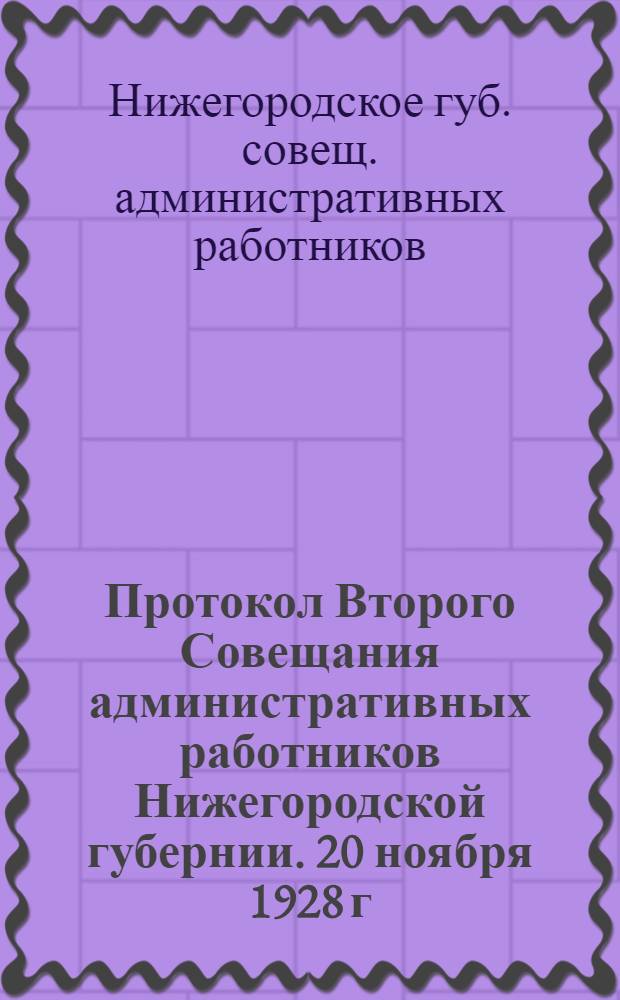 Нижегородское губ. совещ. административных работников

Протокол Второго Совещания административных работников Нижегородской губернии. 20 ноября 1928 г